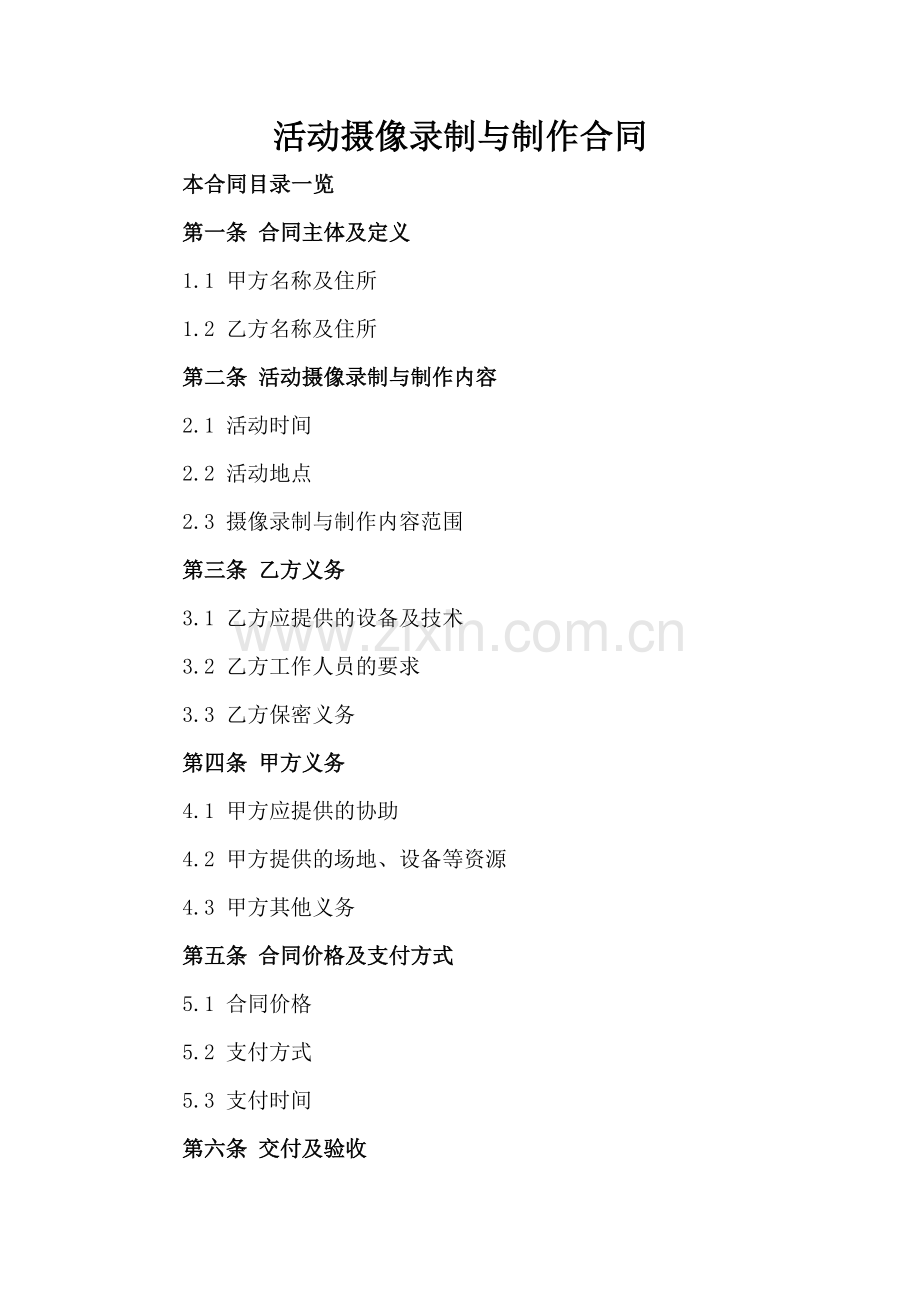 活动摄像录制与制作合同

本合同目录一览

第一条 合同主体及定义

1.1 甲方名称及住所

1.2 乙方名称及住所

第二条 活动摄像录制与制作内容

2.1 活动时间

2.2 活动地点

2.3 摄像录制与制作内容范围

第三条 乙方义务

3.1 乙方应提供的设备及技术

www.zixin.com.cn

3.2 乙方工作人员的要求

3.3 乙方保密义务

第四条 甲方义务

4.1 甲方应提供的协助

4.2 甲方提供的场地、设备等资源

4.3 甲方其他义务

第五条 合同价格及支付方式

5.1 合同价格

5.2 支付方式

5.3 支付时间

第六条 交付及验收